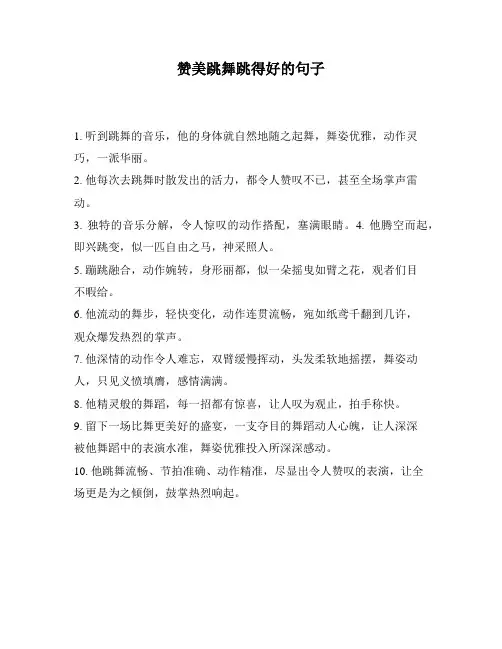 赞美跳舞跳得好的句子

1. 听到跳舞的音乐，他的身体就自然地随之起舞，舞姿优雅，动作灵巧，一派华丽。

2. 他每次去跳舞时散发出的活力，都令人赞叹不已，甚至全场掌声雷动。

3. 独特的音乐分解，令人惊叹的动作搭配，塞满眼睛。4. 他腾空而起，即兴跳变，似一匹自由之马，神采照人。

5. 蹦跳融合，动作婉转，身形丽都，似一朵摇曳如臂之花，观者们目不暇给。

6. 他流动的舞步，轻快变化，动作连贯流畅，宛如纸鸢千翻到几许，观众爆发热烈的掌声。

7. 他深情的动作令人难忘，双臂缓慢挥动，头发柔软地摇摆，舞姿动人，只见义愤填膺，感情满满。

8. 他精灵般的舞蹈，每一招都有惊喜，让人叹为观止，拍手称快。

9. 留下一场比舞更美好的盛宴，一支夺目的舞蹈动人心魄，让人深深被他舞蹈中的表演水准，舞姿优雅投入所深深感动。

10. 他跳舞流畅、节拍准确、动作精准，尽显出令人赞叹的表演，让全场更是为之倾倒，鼓掌热烈响起。